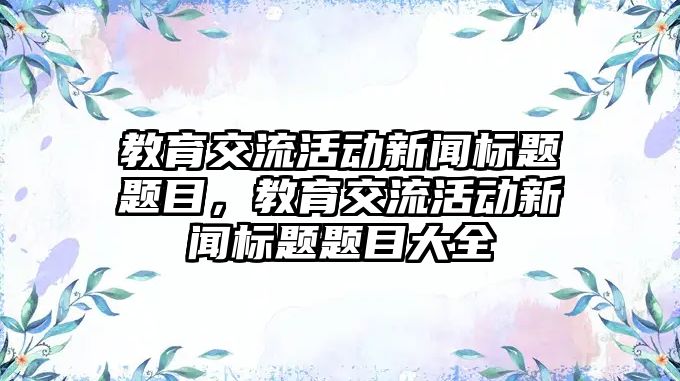 教育交流活动新闻标题题目，教育交流活动新闻标题题目大全